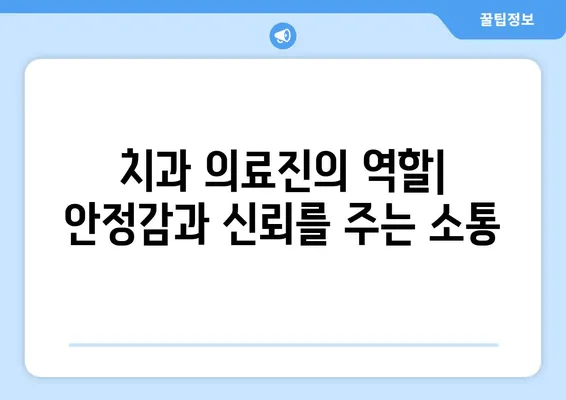 꿀팁정보

치과 의료진의 역할| 안정감과 신뢰를 주는 소통